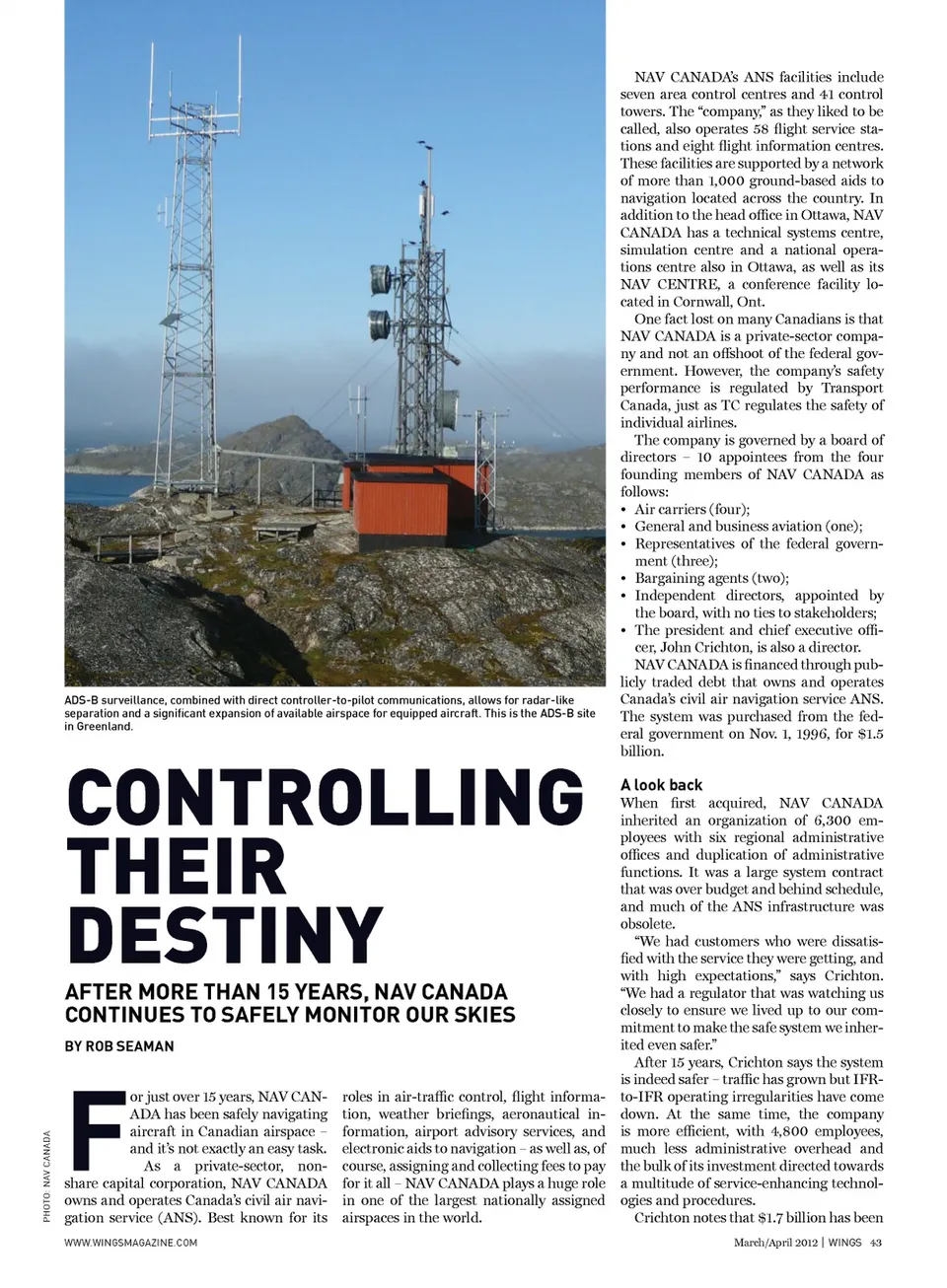 ADS-B surveillance, combined with direct controller-to-pilot communications, allows for radar-like separation and a significant expansion of available airspace for equipped aircraft. This is the ADS-B site in Greenland.

PHOTO: NAV CANADA

CONTROLLING THEIR DESTINY

AFTER MORE THAN 15 YEARS, NAV CANADA CONTINUES TO SAFELY MONITOR OUR SKIES

BY ROB SEAMAN

For just over 15 years, NAV CANADA has been safely navigating aircraft in Canadian airspace – and it's not exactly an easy task.

As a private-sector, non-share capital corporation, NAV CANADA owns and operates Canada's civil air navigation service (ANS). Best known for its roles in air-traffic control, flight information, weather briefings, aeronautical information, airport advisory services, and electronic aids to navigation – as well as, of course, assigning and collecting fees to pay for it all – NAV CANADA plays a huge role in one of the largest nationally assigned airspaces in the world.

NAV CANADA's ANS facilities include seven area control centres and 41 control towers. The "company," as they liked to be called, also operates 58 flight service stations and eight flight information centres. These facilities are supported by a network of more than 1,000 ground-based aids to navigation located across the country. In addition to the head office in Ottawa, NAV CANADA has a technical systems centre, simulation centre and a national operations centre also in Ottawa, as well as its NAV CENTRE, a conference facility located in Cornwall, Ont.

One fact lost on many Canadians is that NAV CANADA is a private-sector company and not an offshoot of the federal government. However, the company's safety performance is regulated by Transport Canada, just as TC regulates the safety of individual airlines.

The company is governed by a board of directors – 10 appointees from the four founding members of NAV CANADA as follows:
• Air carriers (four);
• General and business aviation (one);
• Representatives of the federal government (three);
• Bargaining agents (two);
• Independent directors, appointed by the board, with no ties to stakeholders;
• The president and chief executive officer, John Crichton, is also a director.

NAV CANADA is financed through publicly traded debt that owns and operates Canada's civil air navigation service ANS. The system was purchased from the federal government on Nov. 1, 1996, for $1.5 billion.

A look back
When first acquired, NAV CANADA inherited an organization of 6,300 employees with six regional administrative offices and duplication of administrative functions. It was a large system contract that was over budget and behind schedule, and much of the ANS infrastructure was obsolete.

"We had customers who were dissatisfied with the service they were getting, and with high expectations," says Crichton. "We had a regulator that was watching us closely to ensure we lived up to our commitment to make the safe system we inherited even safer."

After 15 years, Crichton says the system is indeed safer – traffic has grown but IFR-to-IFR operating irregularities have come down. At the same time, the company is more efficient, with 4,800 employees, much less administrative overhead and the bulk of its investment directed towards a multitude of service-enhancing technologies and procedures.

Crichton notes that $1.7 billion has been

WWW.WINGSMAGAZINE.COM

March/April 2012 | WINGS 43